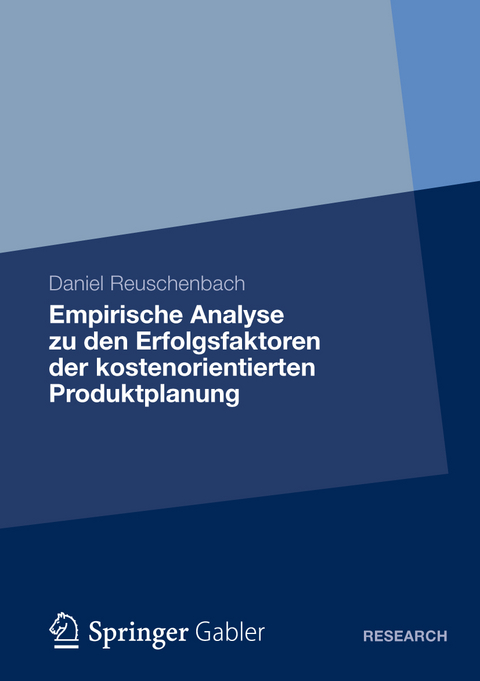 Daniel Reuschenbach

Empirische Analyse zu den Erfolgsfaktoren der kostenorientierten Produktplanung

Springer Gabler

RESEARCH